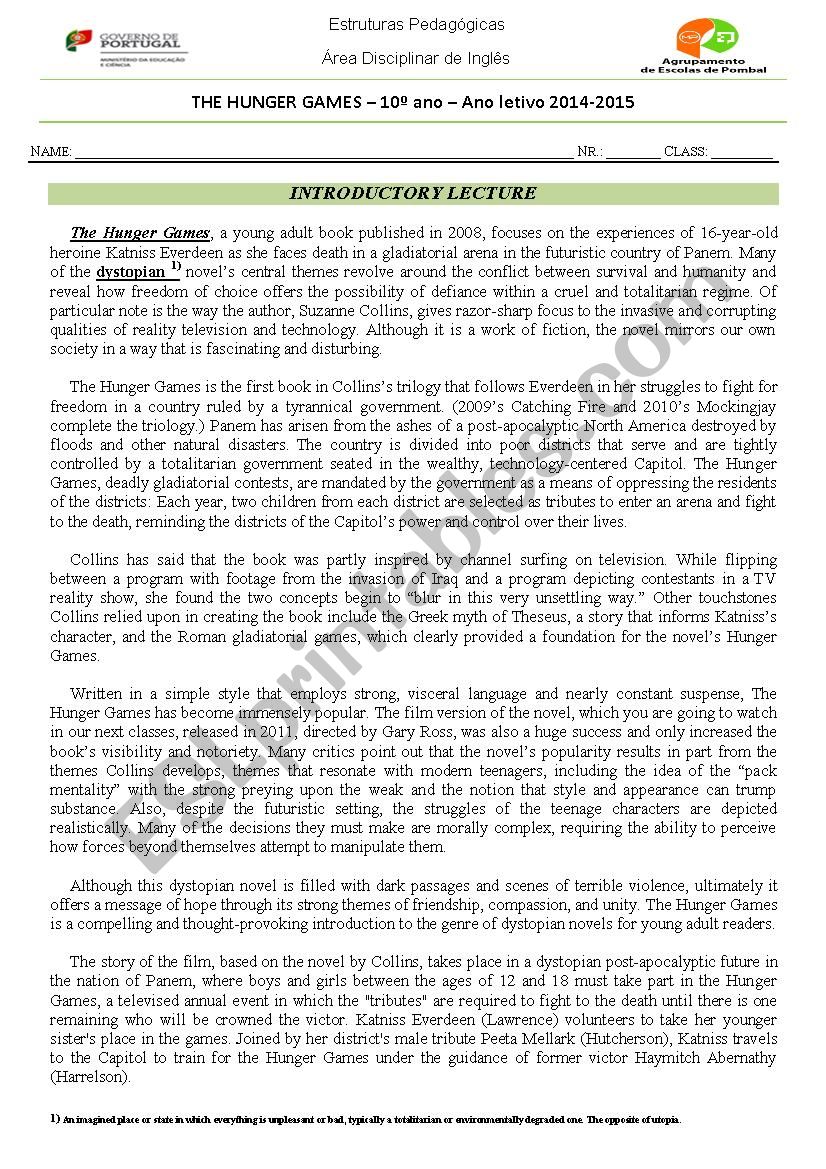 GOVERNO DE PORTUGAL
MINISTÉRIO DA EDUCAÇÃO E CIÊNCIA

Estruturas Pedagógicas

Área Disciplinar de Inglês

Agrupamento de Escolas de Pombal

THE HUNGER GAMES – 10º ano – Ano letivo 2014-2015

NAME: ______ NR.: ______ CLASS: ______

INTRODUCTORY LECTURE

The Hunger Games, a young adult book published in 2008, focuses on the experiences of 16-year-old heroine Katniss Everdeen as she faces death in a gladiatorial arena in the futuristic country of Panem. Many of the dystopian $^{1)}$ novel's central themes revolve around the conflict between survival and humanity and reveal how freedom of choice offers the possibility of defiance within a cruel and totalitarian regime. Of particular note is the way the author, Suzanne Collins, gives razor-sharp focus to the invasive and corrupting qualities of reality television and technology. Although it is a work of fiction, the novel mirrors our own society in a way that is fascinating and disturbing.

The Hunger Games is the first book in Collins's trilogy that follows Everdeen in her struggles to fight for freedom in a country ruled by a tyrannical government. (2009's Catching Fire and 2010's Mockingjay complete the triology.) Panem has arisen from the ashes of a post-apocalyptic North America destroyed by floods and other natural disasters. The country is divided into poor districts that serve and are tightly controlled by a totalitarian government seated in the wealthy, technology-centered Capitol. The Hunger Games, deadly gladiatorial contests, are mandated by the government as a means of oppressing the residents of the districts: Each year, two children from each district are selected as tributes to enter an arena and fight to the death, reminding the districts of the Capitol's power and control over their lives.

Collins has said that the book was partly inspired by channel surfing on television. While flipping between a program with footage from the invasion of Iraq and a program depicting contestants in a TV reality show, she found the two concepts begin to "blur in this very unsettling way." Other touchstones Collins relied upon in creating the book include the Greek myth of Theseus, a story that informs Katniss's character, and the Roman gladiatorial games, which clearly provided a foundation for the novel's Hunger Games.

Written in a simple style that employs strong, visceral language and nearly constant suspense, The Hunger Games has become immensely popular. The film version of the novel, which you are going to watch in our next classes, released in 2011, directed by Gary Ross, was also a huge success and only increased the book's visibility and notoriety. Many critics point out that the novel's popularity results in part from the themes Collins develops, themes that resonate with modern teenagers, including the idea of the "pack mentality" with the strong preying upon the weak and the notion that style and appearance can trump substance. Also, despite the futuristic setting, the struggles of the teenage characters are depicted realistically. Many of the decisions they must make are morally complex, requiring the ability to perceive how forces beyond themselves attempt to manipulate them.

Although this dystopian novel is filled with dark passages and scenes of terrible violence, ultimately it offers a message of hope through its strong themes of friendship, compassion, and unity. The Hunger Games is a compelling and thought-provoking introduction to the genre of dystopian novels for young adult readers.

The story of the film, based on the novel by Collins, takes place in a dystopian post-apocalyptic future in the nation of Panem, where boys and girls between the ages of 12 and 18 must take part in the Hunger Games, a televised annual event in which the "tributes" are required to fight to the death until there is one remaining who will be crowned the victor. Katniss Everdeen (Lawrence) volunteers to take her younger sister's place in the games. Joined by her district's male tribute Peeta Mellark (Hutcherson), Katniss travels to the Capitol to train for the Hunger Games under the guidance of former victor Haymitch Abernathy (Harrelson).

1) An imagined place or state in which everything is unpleasant or bad, typically a totalitarian or environmentally degraded one. The opposite of utopia.

ESLprintables.com